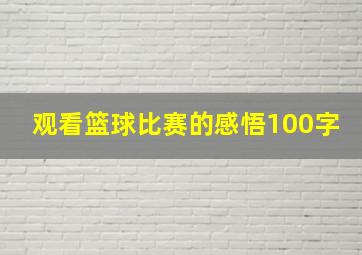 观看篮球比赛的感悟100字